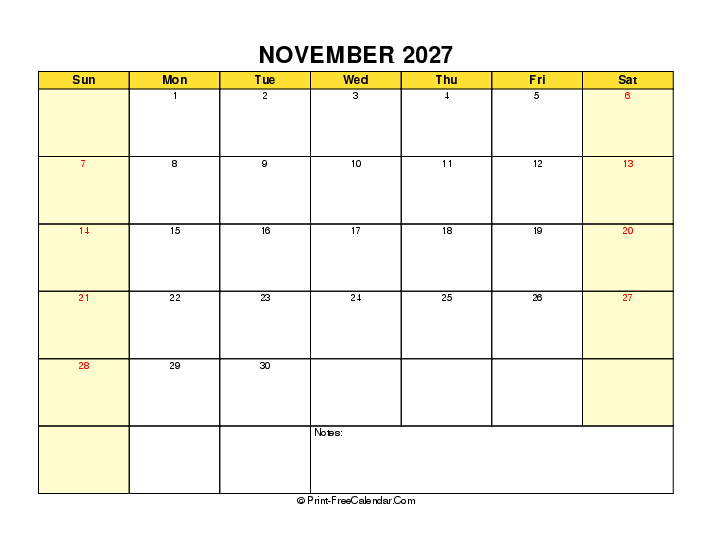 NOVEMBER 2027

| Sun | Mon | Tue | Wed | Thu | Fri | Sat |
|---|---|---|---|---|---|---|
| | 1 | 2 | 3 | 4 | 5 | 6 |
| 7 | 8 | 9 | 10 | 11 | 12 | 13 |
| 14 | 15 | 16 | 17 | 18 | 19 | 20 |
| 21 | 22 | 23 | 24 | 25 | 26 | 27 |
| 28 | 29 | 30 | | | | |
| | | | Notes: | | | |

© Print-FreeCalendar.Com